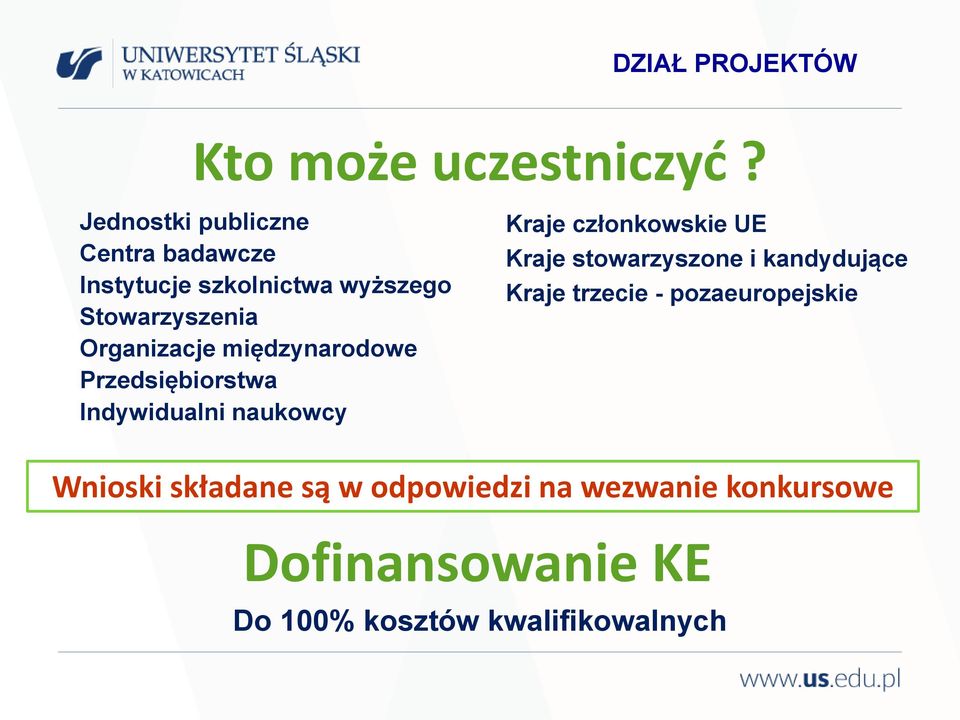 UNIWERSYTET ŚLĄSKI
W KATOWICACH

DZIAŁ PROJEKTÓW

Kto może uczestniczyć ?

Jednostki publiczne
Centra badawcze
Instytucje szkolnictwa wyższego
Stowarzyszenia
Organizacje międzynarodowe
Przedsiębiorstwa
Indywidualni naukowcy

Kraje członkowskie UE
Kraje stowarzyszone i kandydujące
Kraje trzecie - pozaeuropejskie

Wnioski składane są w odpowiedzi na wezwanie konkursowe

Dofinansowanie KE

Do 100% kosztów kwalifikowalnych

www.us.edu.pl